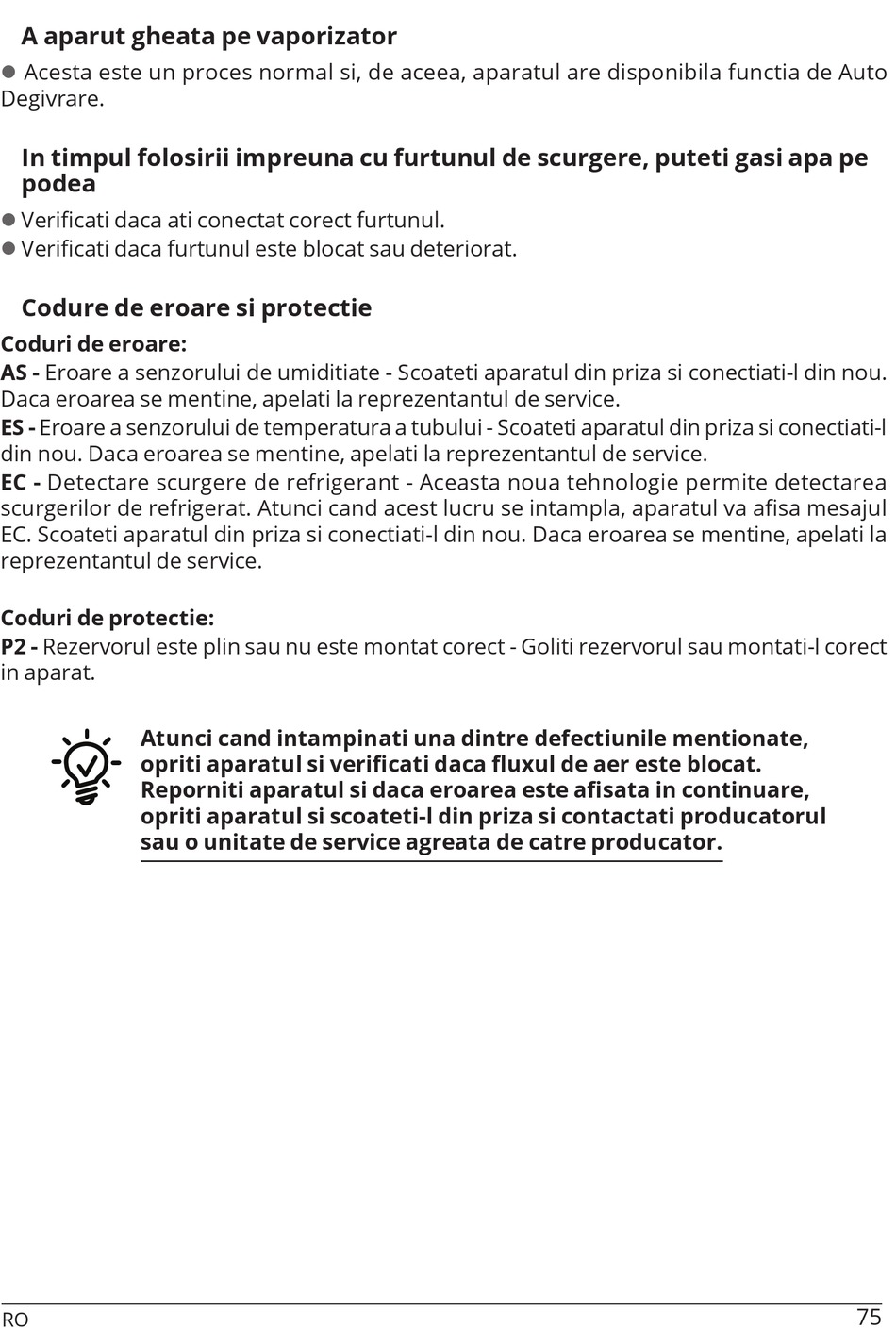 A aparut gheata pe vaporizator

● Acesta este un proces normal si, de aceea, aparatul are disponibila functia de Auto Degivrare.

In timpul folosirii impreuna cu furtunul de scurgere, puteti gasi apa pe podea

● Verificati daca ati conectat corect furtunul.
● Verificati daca furtunul este blocat sau deteriorat.

Codure de eroare si protectie

Coduri de eroare:
AS - Eroare a senzorului de umiditiate - Scoateti aparatul din priza si conectiati-l din nou. Daca eroarea se mentine, apelati la reprezentantul de service.
ES - Eroare a senzorului de temperatura a tubului - Scoateti aparatul din priza si conectiati-l din nou. Daca eroarea se mentine, apelati la reprezentantul de service.
EC - Detectare scurgere de refrigerant - Aceasta noua tehnologie permite detectarea scurgerilor de refrigerat. Atunci cand acest lucru se intampla, aparatul va afisa mesajul EC. Scoateti aparatul din priza si conectiati-l din nou. Daca eroarea se mentine, apelati la reprezentantul de service.

Coduri de protectie:
P2 - Rezervorul este plin sau nu este montat corect - Goliti rezervorul sau montati-l corect in aparat.

Atunci cand intampinati una dintre defectiunile mentionate, opriti aparatul si verificati daca fluxul de aer este blocat. Reporniti aparatul si daca eroarea este afisata in continuare, opriti aparatul si scoateti-l din priza si contactati producatorul sau o unitate de service agreata de catre producator.

RO 75